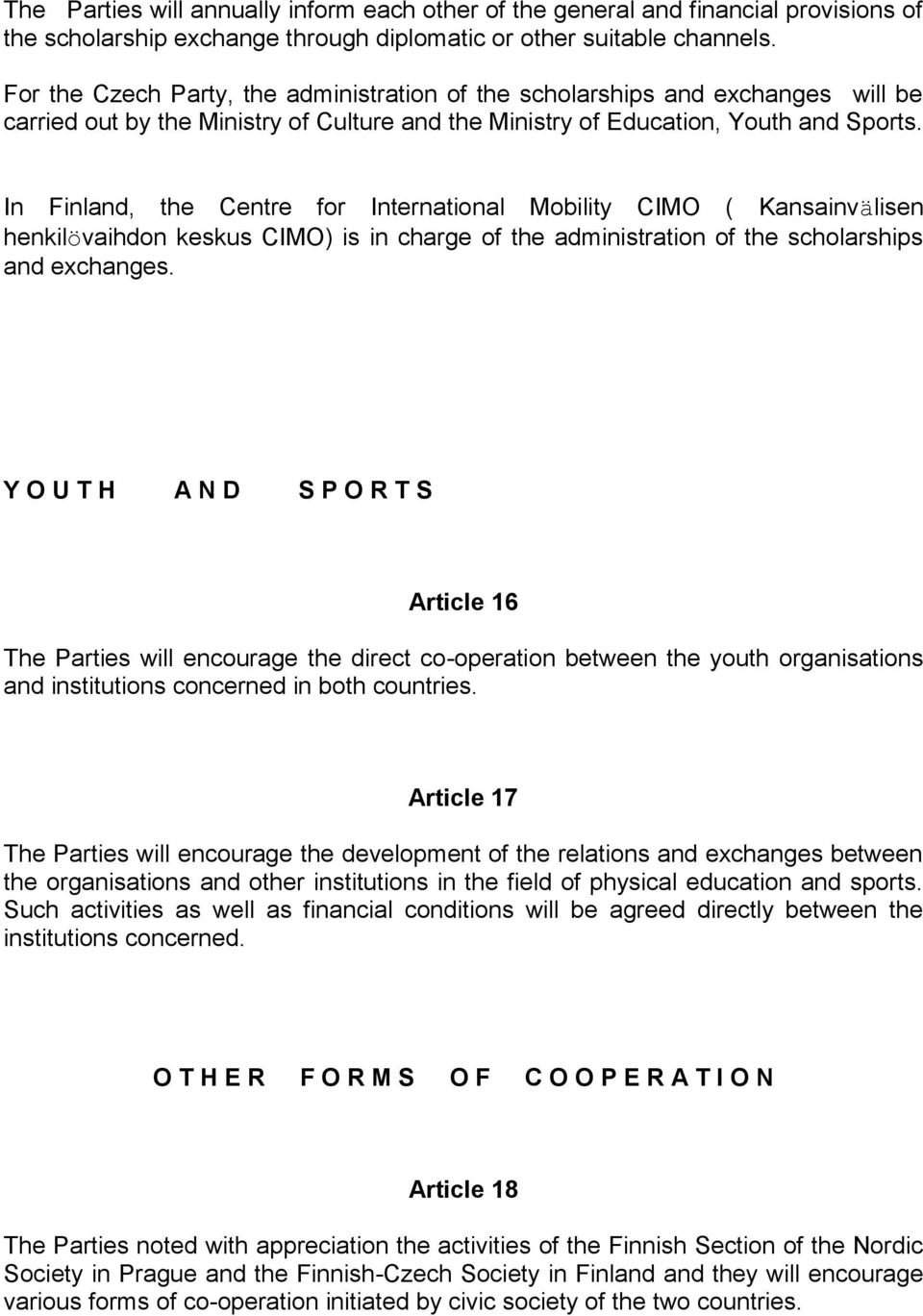 The Parties will annually inform each other of the general and financial provisions of the scholarship exchange through diplomatic or other suitable channels.

For the Czech Party, the administration of the scholarships and exchanges will be carried out by the Ministry of Culture and the Ministry of Education, Youth and Sports.

In Finland, the Centre for International Mobility CIMO ( Kansainvälisen henkilövaihdon keskus CIMO) is in charge of the administration of the scholarships and exchanges.

Y O U T H A N D S P O R T S

Article 16

The Parties will encourage the direct co-operation between the youth organisations and institutions concerned in both countries.

Article 17

The Parties will encourage the development of the relations and exchanges between the organisations and other institutions in the field of physical education and sports. Such activities as well as financial conditions will be agreed directly between the institutions concerned.

O T H E R F O R M S O F C O O P E R A T I O N

Article 18

The Parties noted with appreciation the activities of the Finnish Section of the Nordic Society in Prague and the Finnish-Czech Society in Finland and they will encourage various forms of co-operation initiated by civic society of the two countries.